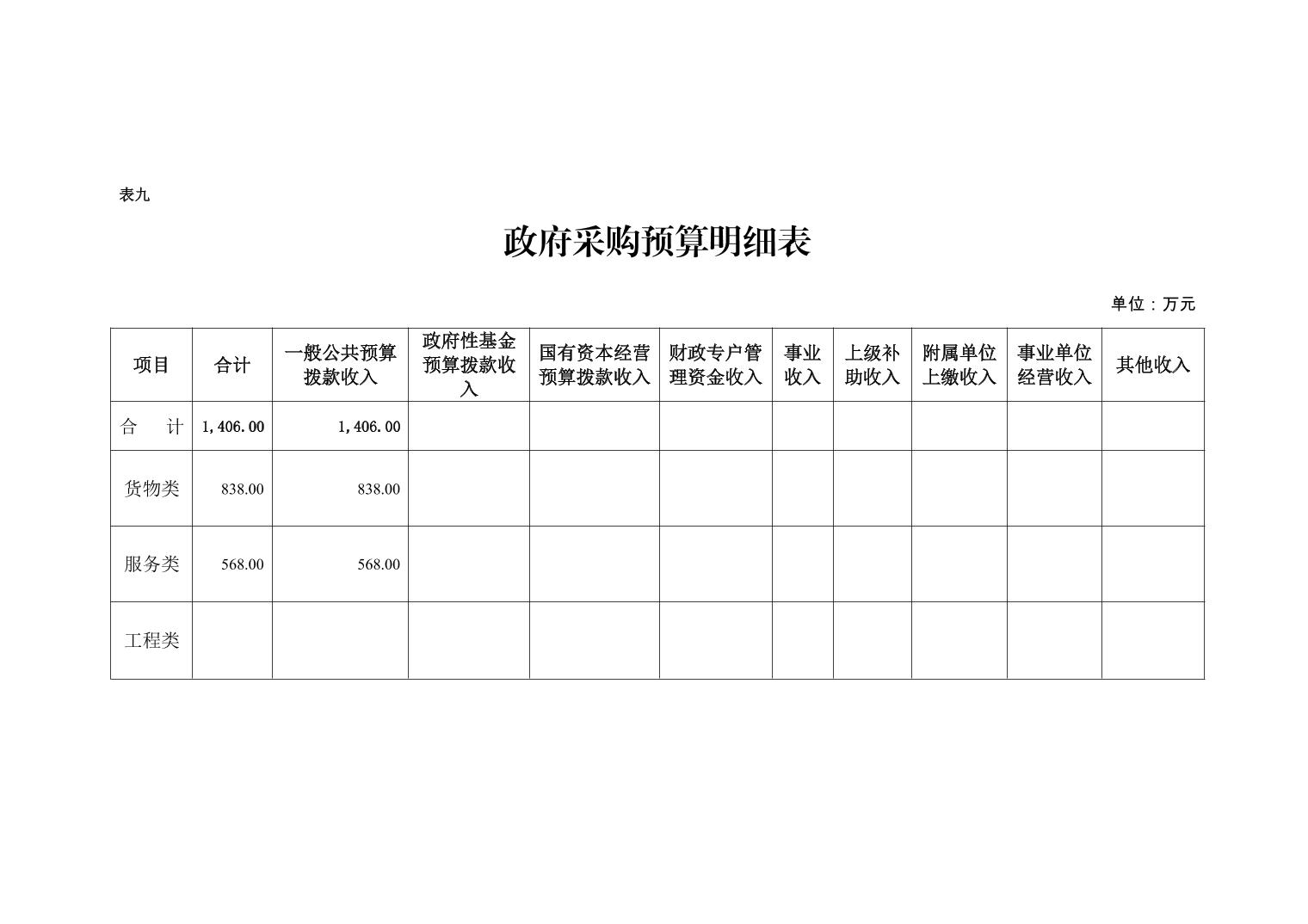 表九

政府采购预算明细表

单位：万元

| 项目 | 合计 | 一般公共预算拨款收入 | 政府性基金预算拨款收入 | 国有资本经营预算拨款收入 | 财政专户管理资金收入 | 事业收入 | 上级补助收入 | 附属单位上缴收入 | 事业单位经营收入 | 其他收入 |
|---|---|---|---|---|---|---|---|---|---|---|
| 合　计 | 1,406.00 | 1,406.00 | | | | | | | | |
| 货物类 | 838.00 | 838.00 | | | | | | | | |
| 服务类 | 568.00 | 568.00 | | | | | | | | |
| 工程类 | | | | | | | | | | |